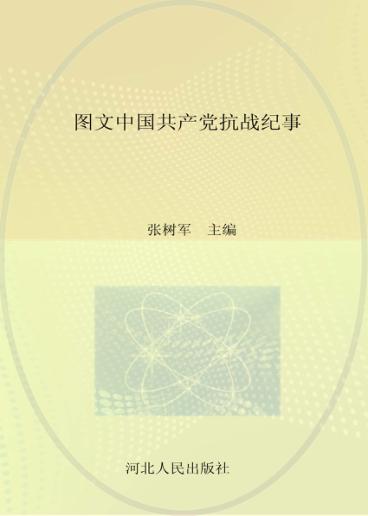 图文中国共产党抗战纪事

张树军 主编

河北人民出版社